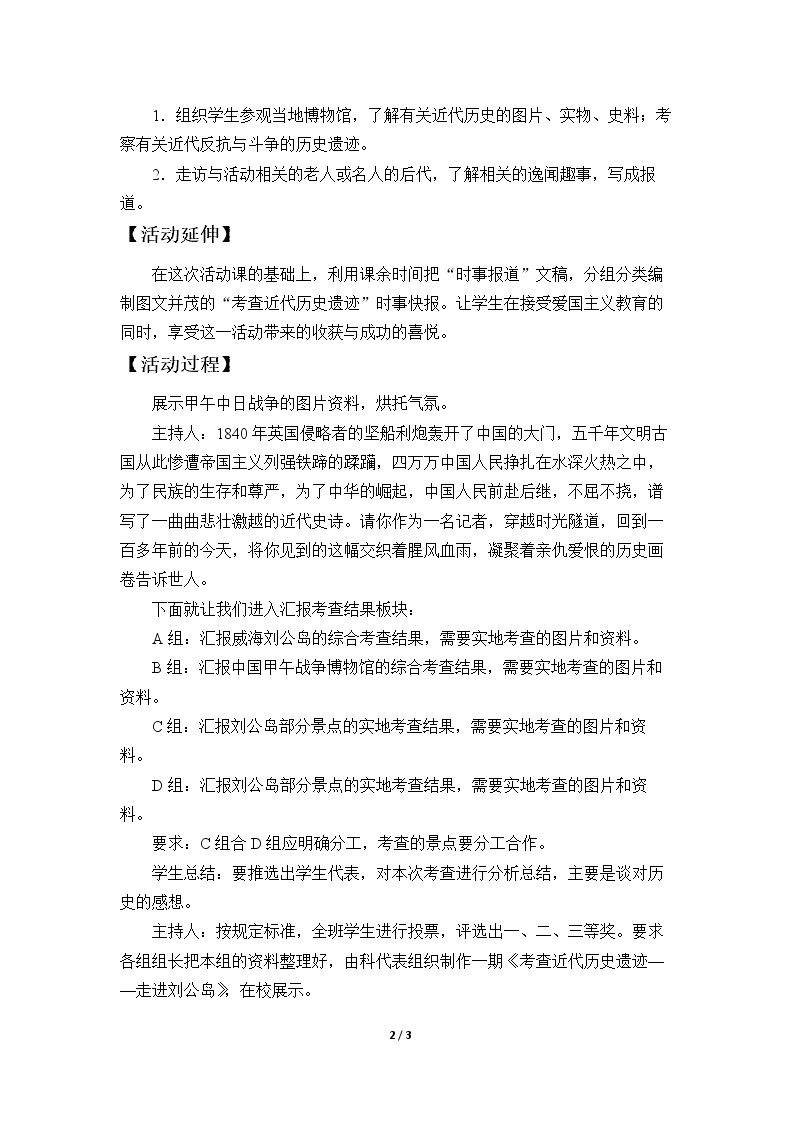 1.组织学生参观当地博物馆，了解有关近代历史的图片、实物、史料；考察有关近代反抗与斗争的历史遗迹。

2.走访与活动相关的老人或名人的后代，了解相关的逸闻趣事，写成报道。

【活动延伸】

在这次活动课的基础上，利用课余时间把“时事报道”文稿，分组分类编制图文并茂的“考查近代历史遗迹”时事快报。让学生在接受爱国主义教育的同时，享受这一活动带来的收获与成功的喜悦。

【活动过程】

展示甲午中日战争的图片资料，烘托气氛。

主持人：1840年英国侵略者的坚船利炮轰开了中国的大门，五千年文明古国从此惨遭帝国主义列强铁蹄的蹂躏，四万万中国人民挣扎在水深火热之中，为了民族的生存和尊严，为了中华的崛起，中国人民前赴后继，不屈不挠，谱写了一曲曲悲壮激越的近代史诗。请你作为一名记者，穿越时光隧道，回到一百多年前的今天，将你见到的这幅交织着腥风血雨，凝聚着亲仇爱恨的历史画卷告诉世人。

下面就让我们进入汇报考查结果板块：

A组：汇报威海刘公岛的综合考查结果，需要实地考查的图片和资料。

B组：汇报中国甲午战争博物馆的综合考查结果，需要实地考查的图片和资料。

C组：汇报刘公岛部分景点的实地考查结果，需要实地考查的图片和资料。

D组：汇报刘公岛部分景点的实地考查结果，需要实地考查的图片和资料。

要求：C组合D组应明确分工，考查的景点要分工合作。

学生总结：要推选出学生代表，对本次考查进行分析总结，主要是谈对历史的感想。

主持人：按规定标准，全班学生进行投票，评选出一、二、三等奖。要求各组组长把本组的资料整理好，由科代表组织制作一期《考查近代历史遗迹——走进刘公岛》在校展示。

2 / 3